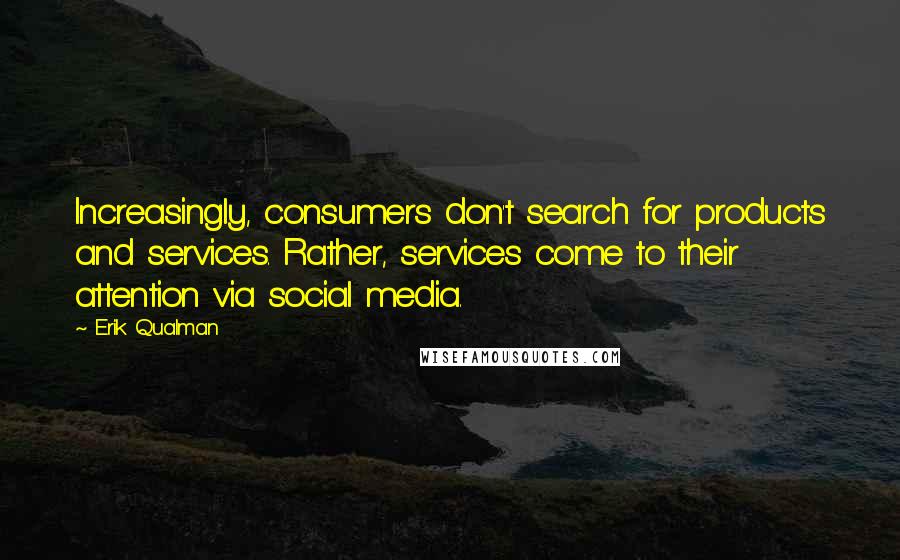 Increasingly, consumers don't search for products and services. Rather, services come to their attention via social media.

~ Erik Qualman

WISEFAMOUSQUOTES.COM